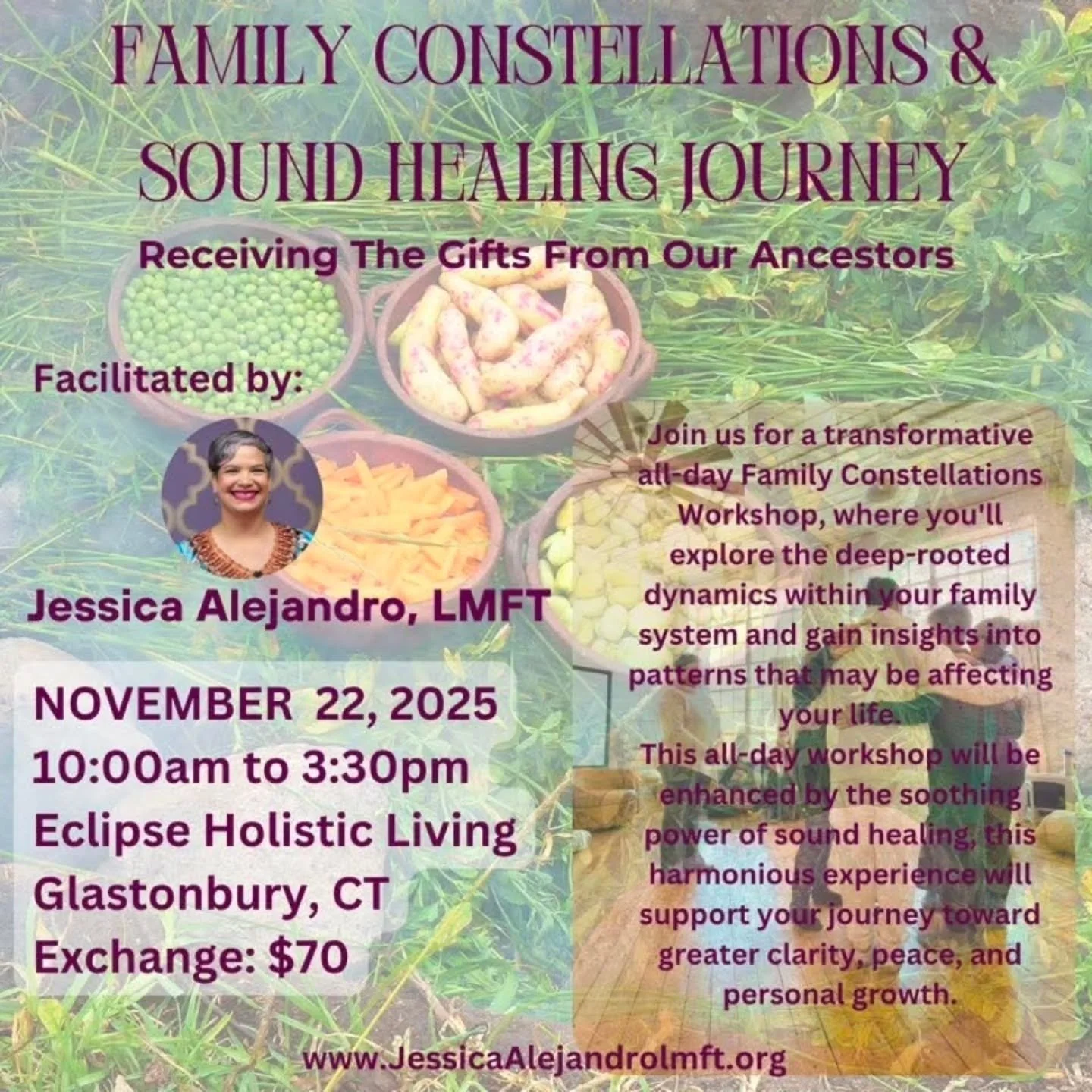 FAMILY CONSTELLATIONS & SOUND HEALING JOURNEY

Receiving The Gifts From Our Ancestors

Facilitated by:

Jessica Alejandro, LMFT

NOVEMBER 22, 2025
10:00am to 3:30pm
Eclipse Holistic Living
Glastonbury, CT
Exchange: $70

Join us for a transformative all-day Family Constellations Workshop, where you'll explore the deep-rooted dynamics within your family system and gain insights into patterns that may be affecting your life.
This all-day workshop will be enhanced by the soothing power of sound healing, this harmonious experience will support your journey toward greater clarity, peace, and personal growth.

www.JessicaAlejandrolmft.org